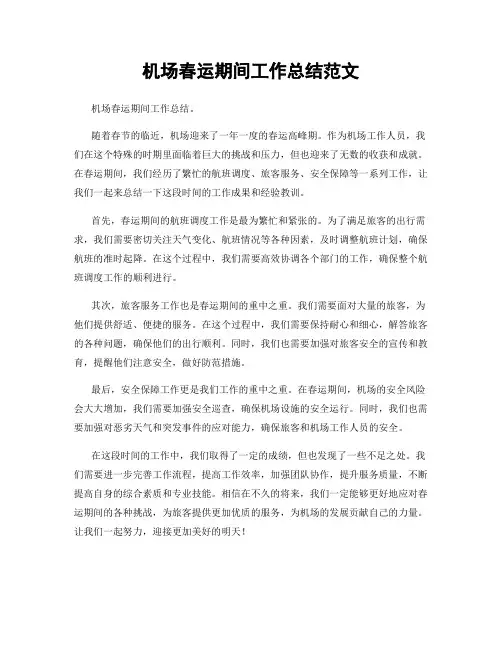 机场春运期间工作总结范文

机场春运期间工作总结。

随着春节的临近，机场迎来了一年一度的春运高峰期。作为机场工作人员，我们在这个特殊的时期里面临着巨大的挑战和压力，但也迎来了无数的收获和成就。在春运期间，我们经历了繁忙的航班调度、旅客服务、安全保障等一系列工作，让我们一起来总结一下这段时间的工作成果和经验教训。

首先，春运期间的航班调度工作是最为繁忙和紧张的。为了满足旅客的出行需求，我们需要密切关注天气变化、航班情况等各种因素，及时调整航班计划，确保航班的准时起降。在这个过程中，我们需要高效协调各个部门的工作，确保整个航班调度工作的顺利进行。

其次，旅客服务工作也是春运期间的重中之重。我们需要面对大量的旅客，为他们提供舒适、便捷的服务。在这个过程中，我们需要保持耐心和细心，解答旅客的各种问题，确保他们的出行顺利。同时，我们也需要加强对旅客安全的宣传和教育，提醒他们注意安全，做好防范措施。

最后，安全保障工作更是我们工作的重中之重。在春运期间，机场的安全风险会大大增加，我们需要加强安全巡查，确保机场设施的安全运行。同时，我们也需要加强对恶劣天气和突发事件的应对能力，确保旅客和机场工作人员的安全。

在这段时间的工作中，我们取得了一定的成绩，但也发现了一些不足之处。我们需要进一步完善工作流程，提高工作效率，加强团队协作，提升服务质量，不断提高自身的综合素质和专业技能。相信在不久的将来，我们一定能够更好地应对春运期间的各种挑战，为旅客提供更加优质的服务，为机场的发展贡献自己的力量。让我们一起努力，迎接更加美好的明天！